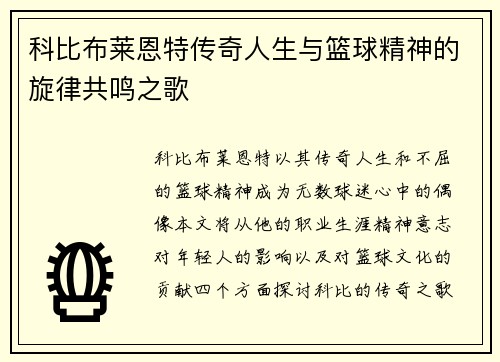 科比布莱恩特传奇人生与篮球精神的旋律共鸣之歌

科比布莱恩特以其传奇人生和不屈的篮球精神成为无数球迷心中的偶像本文将从他的职业生涯精神意志对年轻人的影响以及对篮球文化的贡献四个方面探讨科比的传奇之歌